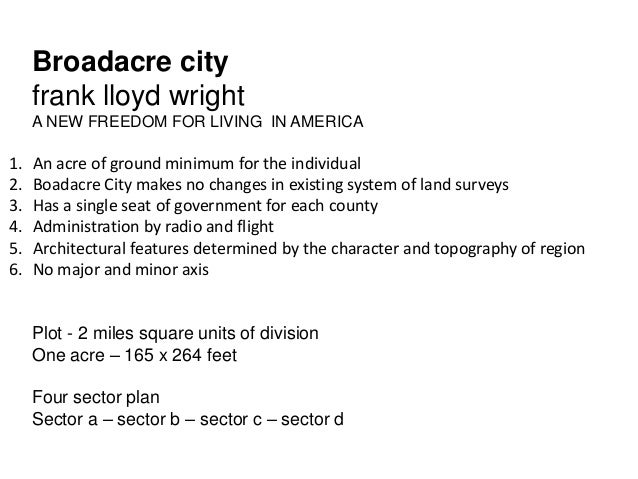 Broadacre city
frank lloyd wright
A NEW FREEDOM FOR LIVING IN AMERICA

1. An acre of ground minimum for the individual
2. Boadacre City makes no changes in existing system of land surveys
3. Has a single seat of government for each county
4. Administration by radio and flight
5. Architectural features determined by the character and topography of region
6. No major and minor axis

Plot - 2 miles square units of division
One acre – 165 x 264 feet

Four sector plan
Sector a – sector b – sector c – sector d